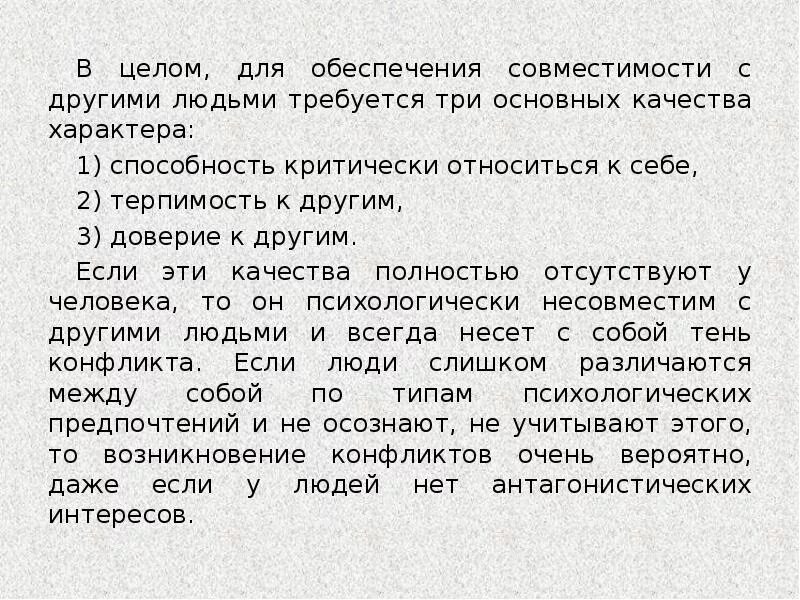 В целом, для обеспечения совместимости с другими людьми требуется три основных качества характера:

1) способность критически относиться к себе,

2) терпимость к другим,

3) доверие к другим.

Если эти качества полностью отсутствуют у человека, то он психологически несовместим с другими людьми и всегда несет с собой тень конфликта. Если люди слишком различаются между собой по типам психологических предпочтений и не осознают, не учитывают этого, то возникновение конфликтов очень вероятно, даже если у людей нет антагонистических интересов.